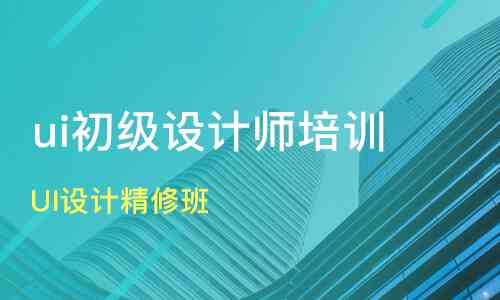 ui初级设计师培训

UI设计精修班